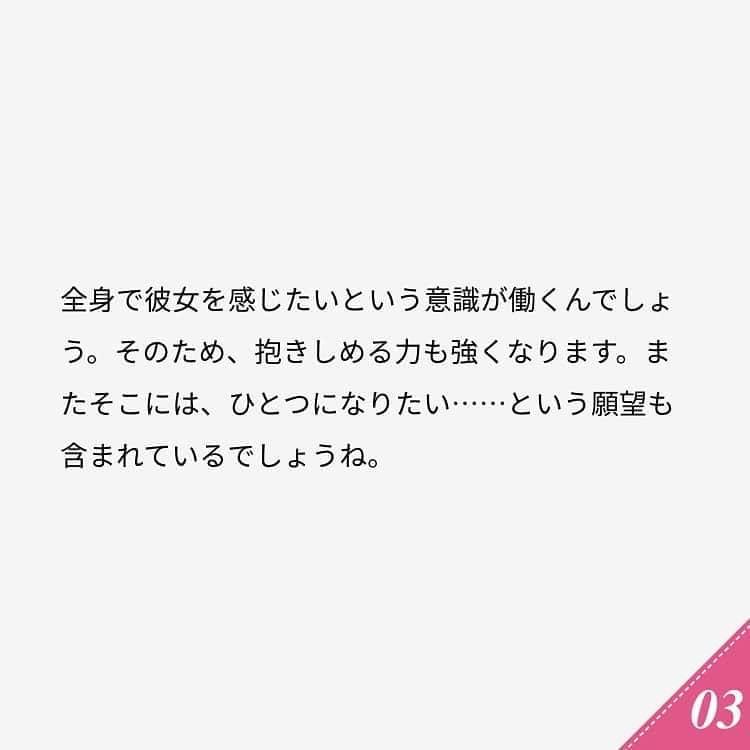 全身で彼女を感じたいという意識が働くんでしょう。そのため、抱きしめる力も強くなります。またそこには、ひとつになりたい……という願望も含まれているでしょうね。

03